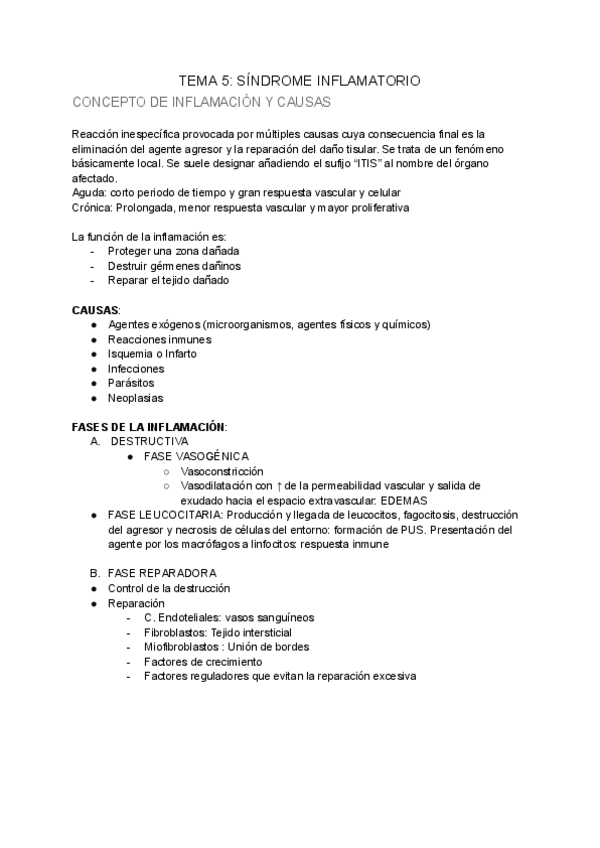 TEMA 5: SÍNDROME INFLAMATORIO

CONCEPTO DE INFLAMACIÓN Y CAUSAS

Reacción inespecífica provocada por múltiples causas cuya consecuencia final es la eliminación del agente agresor y la reparación del daño tisular. Se trata de un fenómeno básicamente local. Se suele designar añadiendo el sufijo "ITIS" al nombre del órgano afectado.
Aguda: corto periodo de tiempo y gran respuesta vascular y celular
Crónica: Prolongada, menor respuesta vascular y mayor proliferativa

La función de la inflamación es:
- Proteger una zona dañada
- Destruir gérmenes dañinos
- Reparar el tejido dañado

CAUSAS:
● Agentes exógenos (microorganismos, agentes físicos y químicos)
● Reacciones inmunes
● Isquemia o Infarto
● Infecciones
● Parásitos
● Neoplasias

FASES DE LA INFLAMACIÓN:
A. DESTRUCTIVA
● FASE VASOGÉNICA
○ Vasoconstricción
○ Vasodilatación con ↑ de la permeabilidad vascular y salida de exudado hacia el espacio extravascular: EDEMAS
● FASE LEUCOCITARIA: Producción y llegada de leucocitos, fagocitosis, destrucción del agresor y necrosis de células del entorno: formación de PUS. Presentación del agente por los macrófagos a linfocitos: respuesta inmune

B. FASE REPARADORA
● Control de la destrucción
● Reparación
- C. Endoteliales: vasos sanguíneos
- Fibroblastos: Tejido intersticial
- Miofibroblastos : Unión de bordes
- Factores de crecimiento
- Factores reguladores que evitan la reparación excesiva